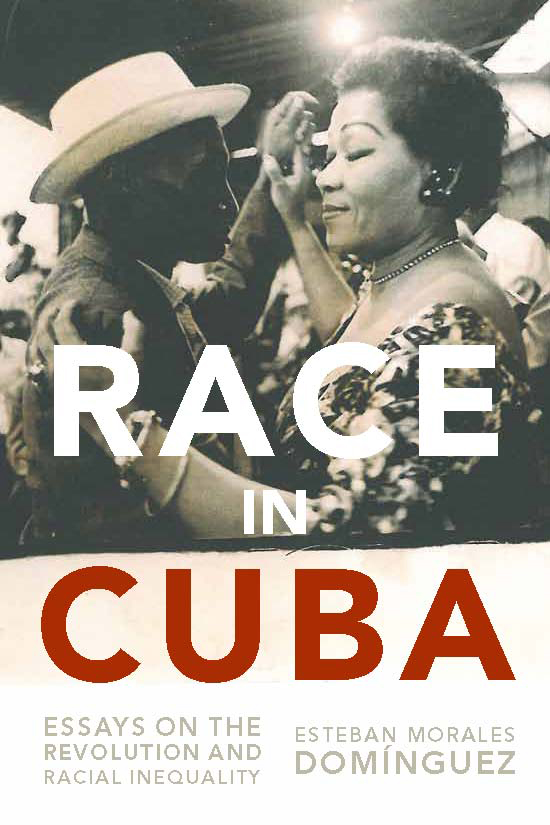 RACE IN CUBA

ESSAYS ON THE REVOLUTION AND RACIAL INEQUALITY

ESTEBAN MORALES DOMÍNGUEZ